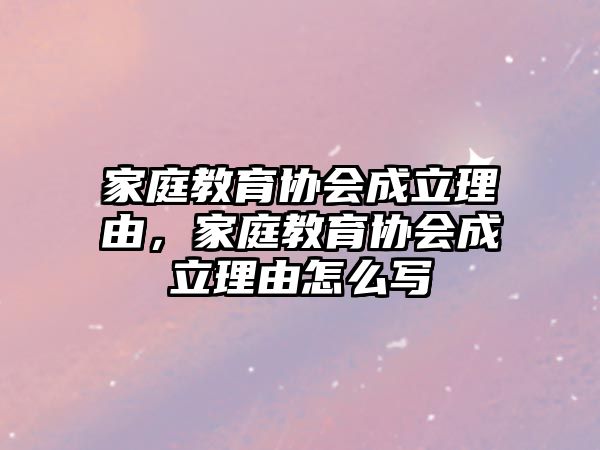 家庭教育协会成立理由，家庭教育协会成立理由怎么写